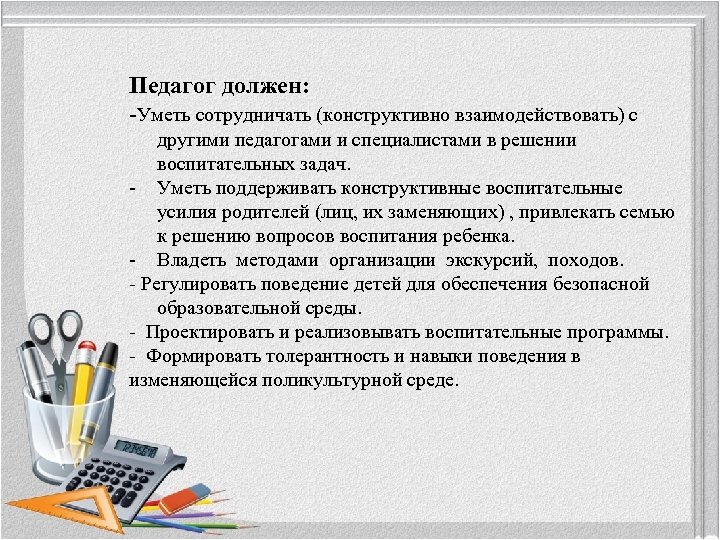 Педагог должен:
-Уметь сотрудничать (конструктивно взаимодействовать) с другими педагогами и специалистами в решении воспитательных задач.
- Уметь поддерживать конструктивные воспитательные усилия родителей (лиц, их заменяющих) , привлекать семью к решению вопросов воспитания ребенка.
- Владеть методами организации экскурсий, походов.
- Регулировать поведение детей для обеспечения безопасной образовательной среды.
- Проектировать и реализовывать воспитательные программы.
- Формировать толерантность и навыки поведения в изменяющейся поликультурной среде.

12345678